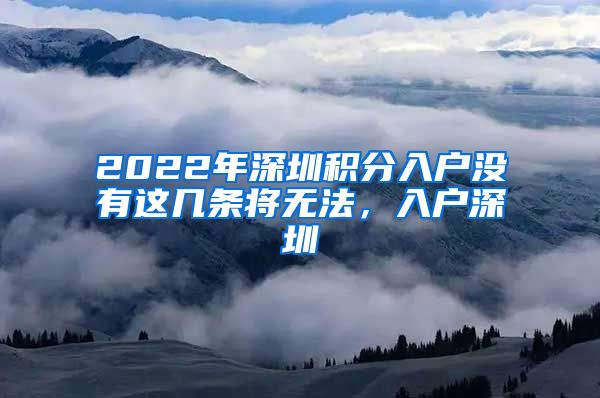 2022年深圳积分入户没有这几条将无法，入户深圳